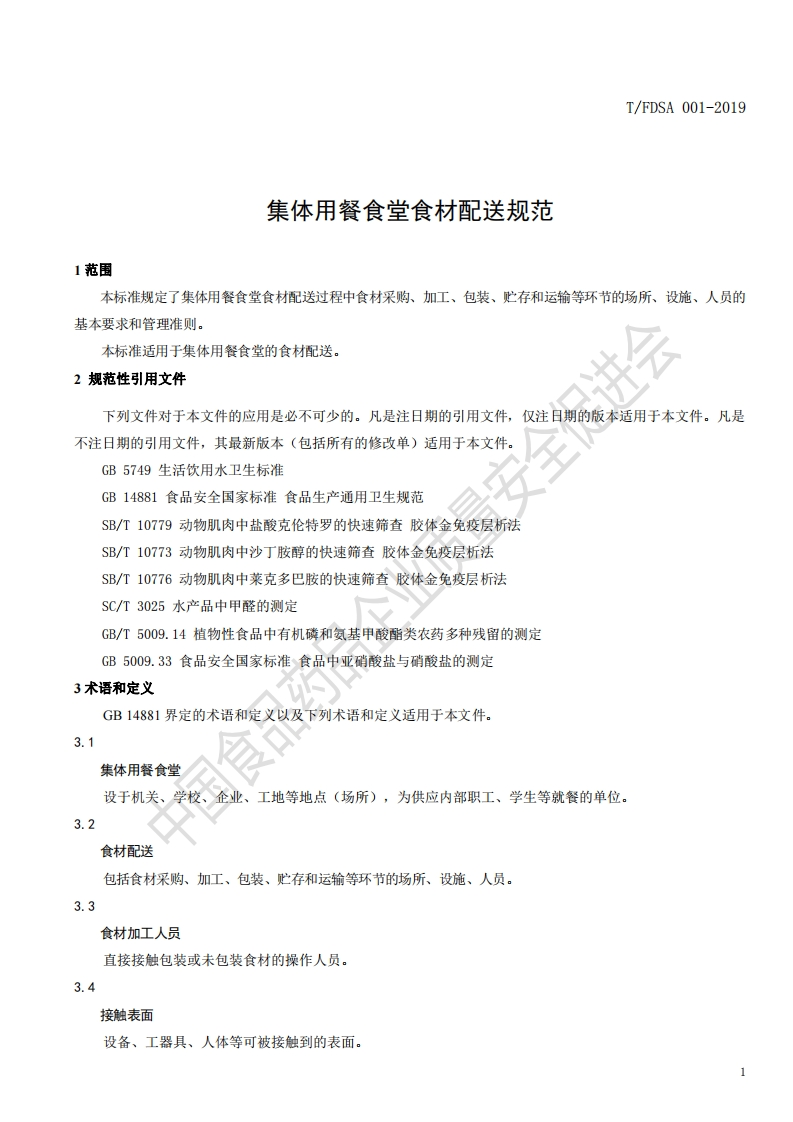 T/FDSA 001-2019

集体用餐食堂食材配送规范

1 范围

本标准规定了集体用餐食堂食材配送过程中食材采购、加工、包装、贮存和运输等环节的场所、设施、人员的基本要求和管理准则。

本标准适用于集体用餐食堂的食材配送。

2 规范性引用文件

下列文件对于本文件的应用是必不可少的。凡是注日期的引用文件，仅注日期的版本适用于本文件。凡是不注日期的引用文件，其最新版本（包括所有的修改单）适用于本文件。

GB 5749 生活饮用水卫生标准

GB 14881 食品安全国家标准 食品生产通用卫生规范

SB/T 10779 动物肌肉中盐酸克伦特罗的快速筛查 胶体金免疫层析法

SB/T 10773 动物肌肉中沙丁胺醇的快速筛查 胶体金免疫层析法

SB/T 10776 动物肌肉中莱克多巴胺的快速筛查 胶体金免疫层析法

SC/T 3025 水产品中甲醛的测定

GB/T 5009.14 植物性食品中有机磷和氨基甲酸酯类农药多种残留的测定

GB 5009.33 食品安全国家标准 食品中亚硝酸盐与硝酸盐的测定

3 术语和定义

GB 14881 界定的术语和定义以及下列术语和定义适用于本文件。

3.1

集体用餐食堂

设于机关、学校、企业、工地等地点（场所），为供应内部职工、学生等就餐的单位。

3.2

食材配送

包括食材采购、加工、包装、贮存和运输等环节的场所、设施、人员。

3.3

食材加工人员

直接接触包装或未包装食材的操作人员。

3.4

接触表面

设备、工器具、人体等可被接触到的表面。

中国食品药品企业质量安全促进会

1